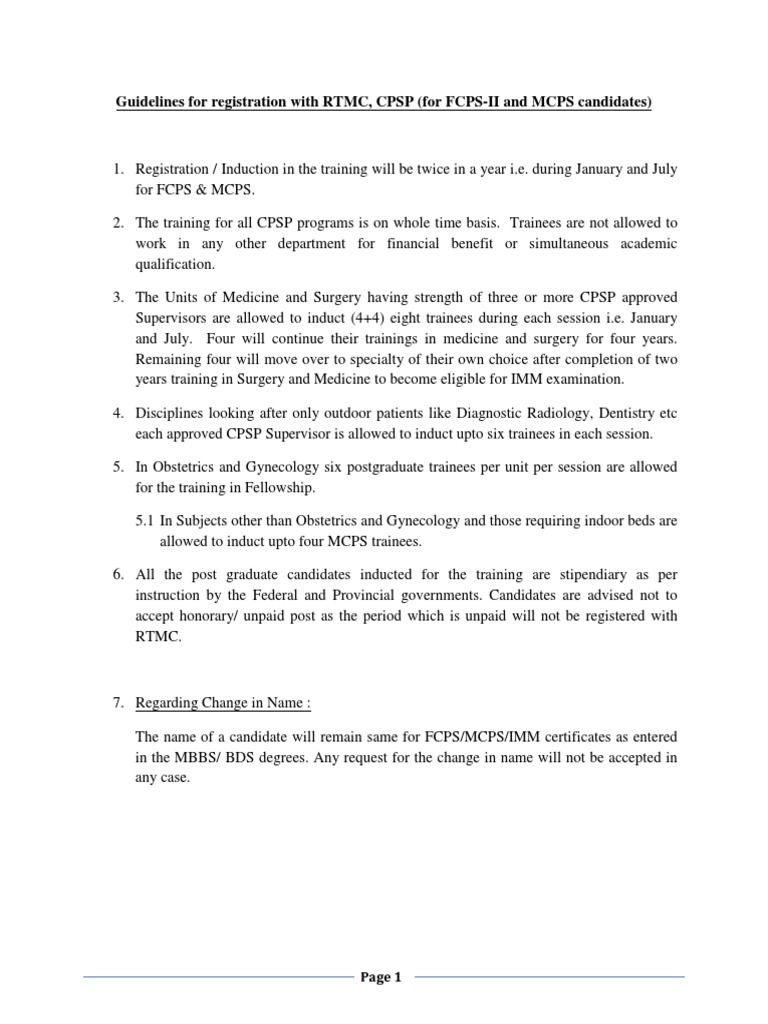 Guidelines for registration with RTMC, CPSP (for FCPS-II and MCPS candidates)

1. Registration / Induction in the training will be twice in a year i.e. during January and July for FCPS & MCPS.

2. The training for all CPSP programs is on whole time basis. Trainees are not allowed to work in any other department for financial benefit or simultaneous academic qualification.

3. The Units of Medicine and Surgery having strength of three or more CPSP approved Supervisors are allowed to induct (4+4) eight trainees during each session i.e. January and July. Four will continue their trainings in medicine and surgery for four years. Remaining four will move over to specialty of their own choice after completion of two years training in Surgery and Medicine to become eligible for IMM examination.

4. Disciplines looking after only outdoor patients like Diagnostic Radiology, Dentistry etc each approved CPSP Supervisor is allowed to induct upto six trainees in each session.

5. In Obstetrics and Gynecology six postgraduate trainees per unit per session are allowed for the training in Fellowship.

5.1 In Subjects other than Obstetrics and Gynecology and those requiring indoor beds are allowed to induct upto four MCPS trainees.

6. All the post graduate candidates inducted for the training are stipendiary as per instruction by the Federal and Provincial governments. Candidates are advised not to accept honorary/ unpaid post as the period which is unpaid will not be registered with RTMC.

7. Regarding Change in Name :

The name of a candidate will remain same for FCPS/MCPS/IMM certificates as entered in the MBBS/ BDS degrees. Any request for the change in name will not be accepted in any case.

Page 1